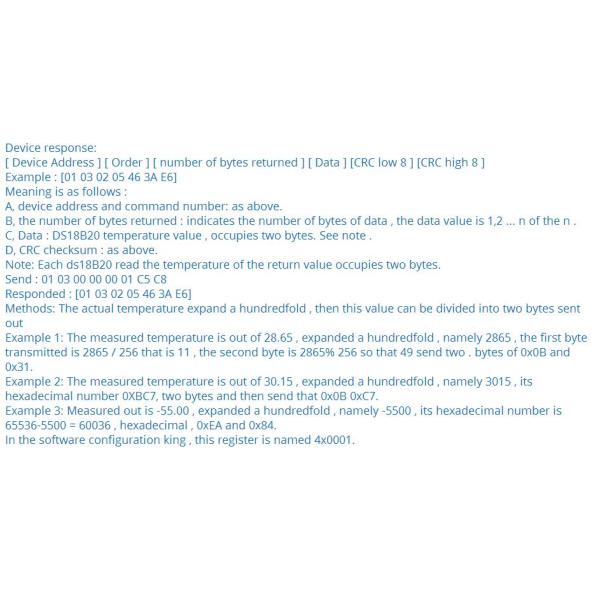 Device response:
[ Device Address ] [ Order ] [ number of bytes returned ] [ Data ] [CRC low 8 ] [CRC high 8 ]
Example : [01 03 02 05 46 3A E6]
Meaning is as follows :
A, device address and command number: as above.
B, the number of bytes returned : indicates the number of bytes of data , the data value is 1,2 ... n of the n .
C, Data : DS18B20 temperature value , occupies two bytes. See note .
D, CRC checksum : as above.
Note: Each ds18B20 read the temperature of the return value occupies two bytes.
Send : 01 03 00 00 00 01 C5 C8
Responded : [01 03 02 05 46 3A E6]
Methods: The actual temperature expand a hundredfold , then this value can be divided into two bytes sent out
Example 1: The measured temperature is out of 28.65 , expanded a hundredfold , namely 2865 , the first byte transmitted is 2865 / 256 that is 11 , the second byte is 2865% 256 so that 49 send two . bytes of 0x0B and 0x31.
Example 2: The measured temperature is out of 30.15 , expanded a hundredfold , namely 3015 , its hexadecimal number 0XBC7, two bytes and then send that 0x0B 0xC7.
Example 3: Measured out is -55.00 , expanded a hundredfold , namely -5500 , its hexadecimal number is 65536-5500 = 60036 , hexadecimal , 0xEA and 0x84.
In the software configuration king , this register is named 4x0001.